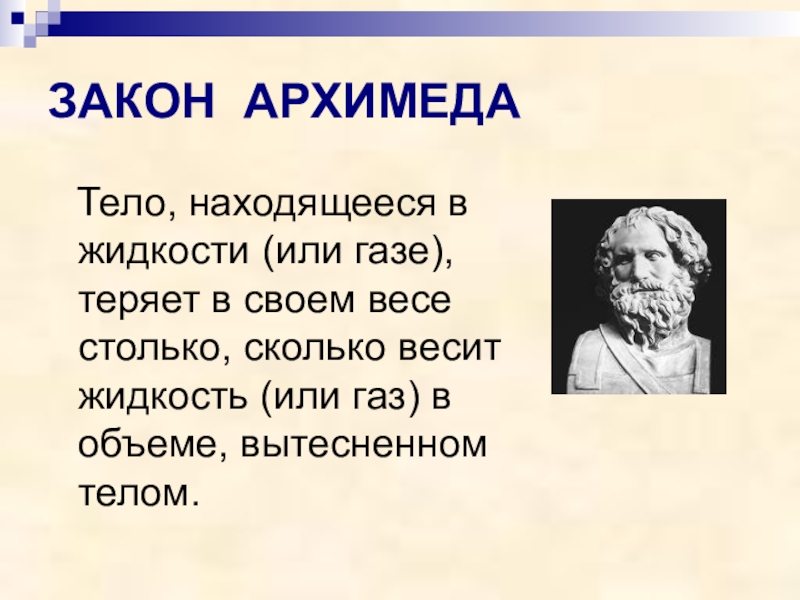 ЗАКОН АРХИМЕДА

Тело, находящееся в жидкости (или газе), теряет в своем весе столько, сколько весит жидкость (или газ) в объеме, вытесненном телом.